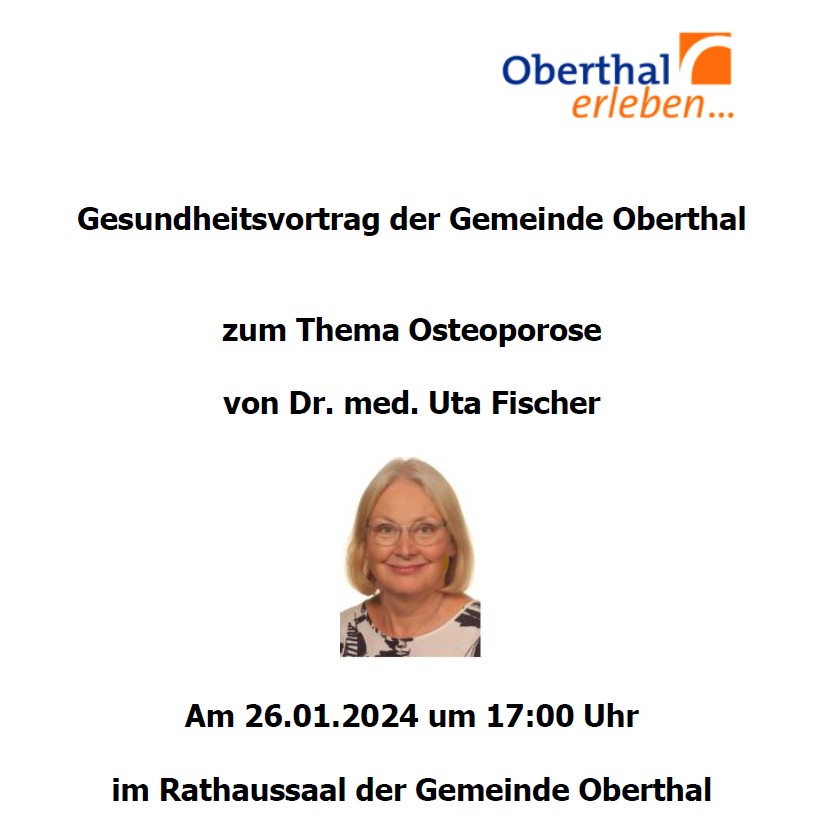 Oberthal erleben...

Gesundheitsvortrag der Gemeinde Oberthal

zum Thema Osteoporose

von Dr. med. Uta Fischer

Am 26.01.2024 um 17:00 Uhr

im Rathaussaal der Gemeinde Oberthal